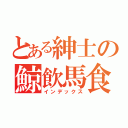 とある紳士の
鯨飲馬食
インデックス